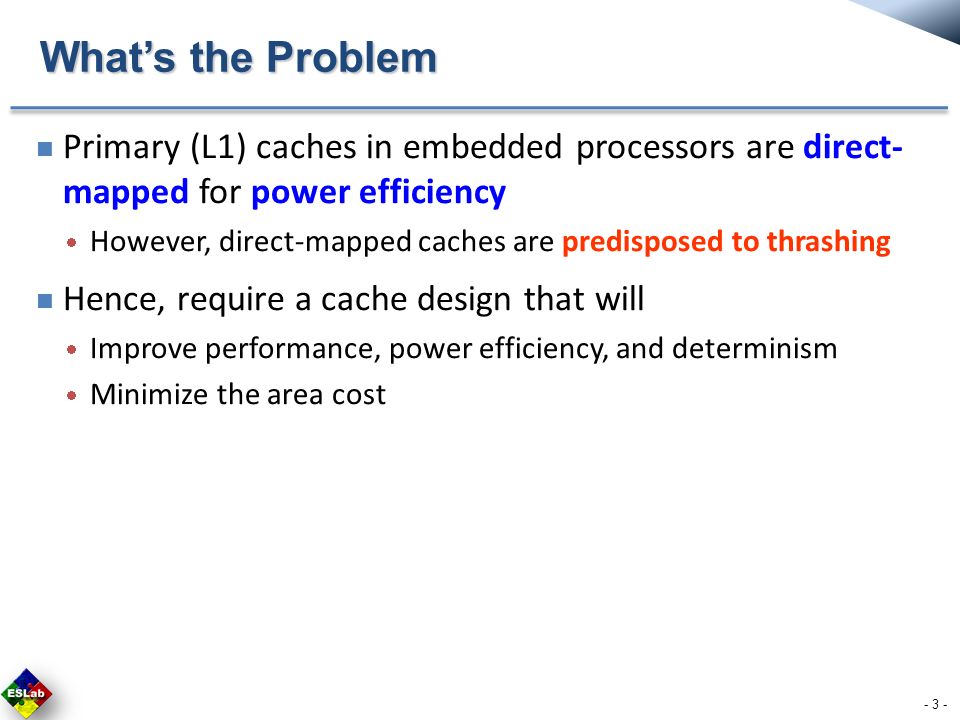 What's the Problem

Primary (L1) caches in embedded processors are direct-mapped for power efficiency

However, direct-mapped caches are predisposed to thrashing

Hence, require a cache design that will

Improve performance, power efficiency, and determinism

Minimize the area cost

ESLab

- 3 -